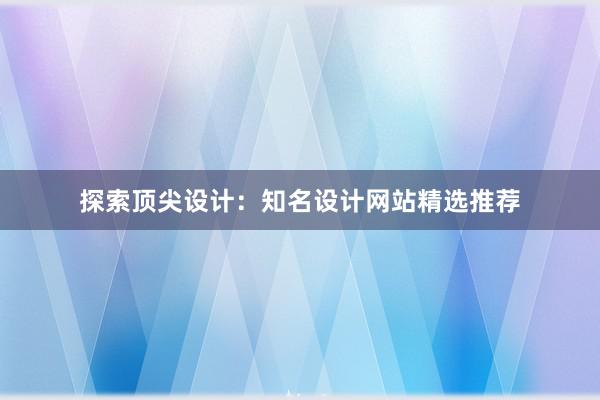 探索顶尖设计：知名设计网站精选推荐